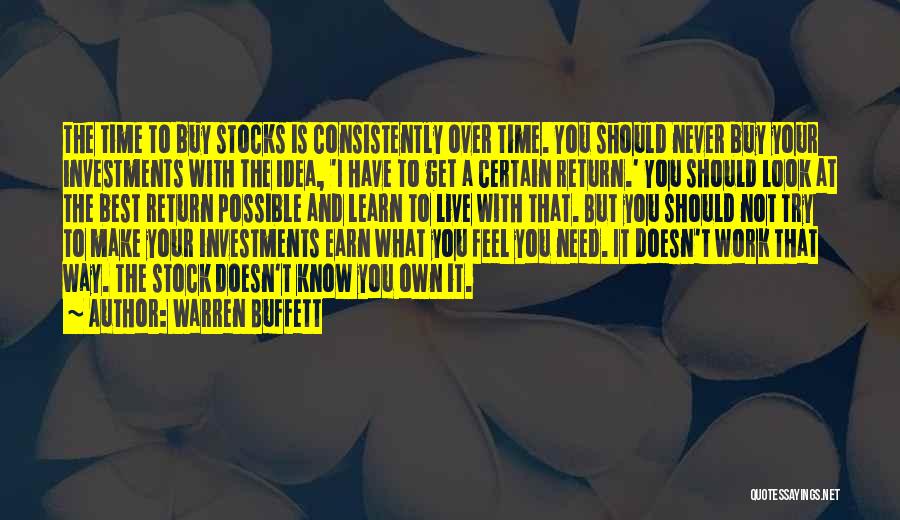 THE TIME TO BUY STOCKS IS CONSISTENTLY OVER TIME. YOU SHOULD NEVER BUY YOUR INVESTMENTS WITH THE IDEA, 'I HAVE TO GET A CERTAIN RETURN.' YOU SHOULD LOOK AT THE BEST RETURN POSSIBLE AND LEARN TO LIVE WITH THAT. BUT YOU SHOULD NOT TRY TO MAKE YOUR INVESTMENTS EARN WHAT YOU FEEL YOU NEED. IT DOESN'T WORK THAT WAY. THE STOCK DOESN'T KNOW YOU OWN IT.

~ AUTHOR: WARREN BUFFETT

QUOTESSAYINGS.NET